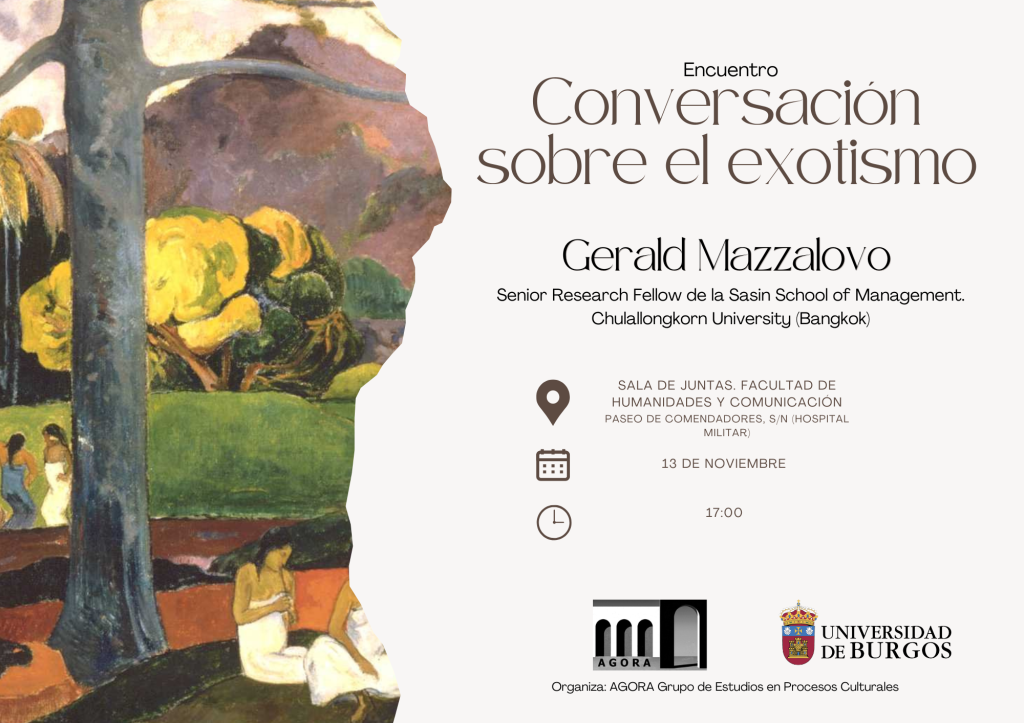 Encuentro
Conversación sobre el exotismo

Gerald Mazzalovo

Senior Research Fellow de la Sasin School of Management. Chulallongkorn University (Bangkok)

SALA DE JUNTAS. FACULTAD DE HUMANIDADES Y COMUNICACIÓN
PASEO DE COMENDADORES, S/N (HOSPITAL MILITAR)

13 DE NOVIEMBRE

17:00

AGORA

UNIVERSIDAD DE BURGOS

Organiza: AGORA Grupo de Estudios en Procesos Culturales